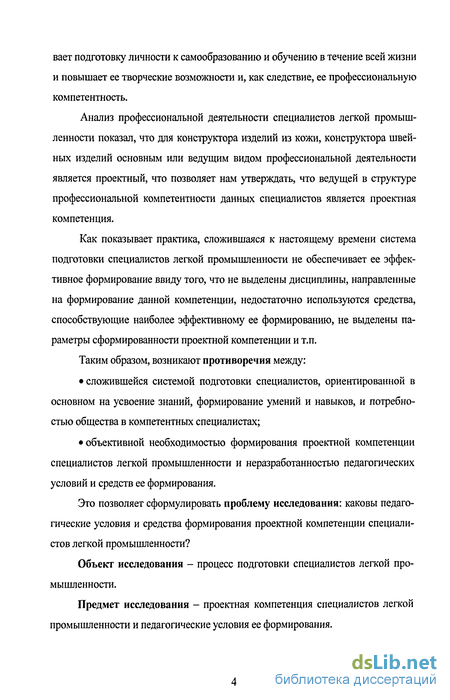 вает подготовку личности к самообразованию и обучению в течение всей жизни и повышает ее творческие возможности и, как следствие, ее профессиональную компетентность.

Анализ профессиональной деятельности специалистов легкой промышленности показал, что для конструктора изделий из кожи, конструктора швейных изделий основным или ведущим видом профессиональной деятельности является проектный, что позволяет нам утверждать, что ведущей в структуре профессиональной компетентности данных специалистов является проектная компетенция.

Как показывает практика, сложившаяся к настоящему времени система подготовки специалистов легкой промышленности не обеспечивает ее эффективное формирование ввиду того, что не выделены дисциплины, направленные на формирование данной компетенции, недостаточно используются средства, способствующие наиболее эффективному ее формированию, не выделены параметры сформированности проектной компетенции и т.п.

Таким образом, возникают противоречия между:

• сложившейся системой подготовки специалистов, ориентированной в основном на усвоение знаний, формирование умений и навыков, и потребностью общества в компетентных специалистах;

• объективной необходимостью формирования проектной компетенции специалистов легкой промышленности и неразработанностью педагогических условий и средств ее формирования.

Это позволяет сформулировать проблему исследования: каковы педагогические условия и средства формирования проектной компетенции специалистов легкой промышленности?

Объект исследования – процесс подготовки специалистов легкой промышленности.

Предмет исследования – проектная компетенция специалистов легкой промышленности и педагогические условия ее формирования.

4

dsLib.net
библиотека диссертаций